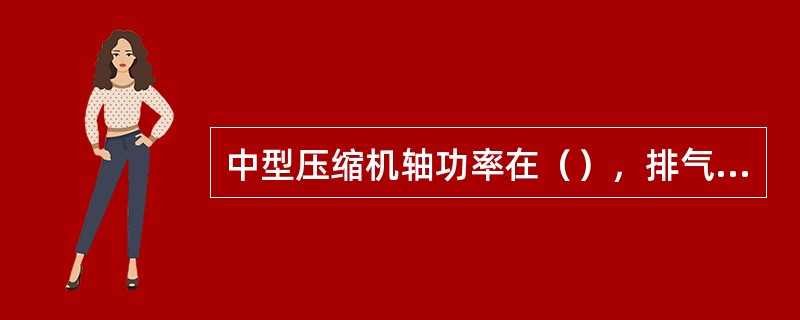 中型压缩机轴功率在（），排气...